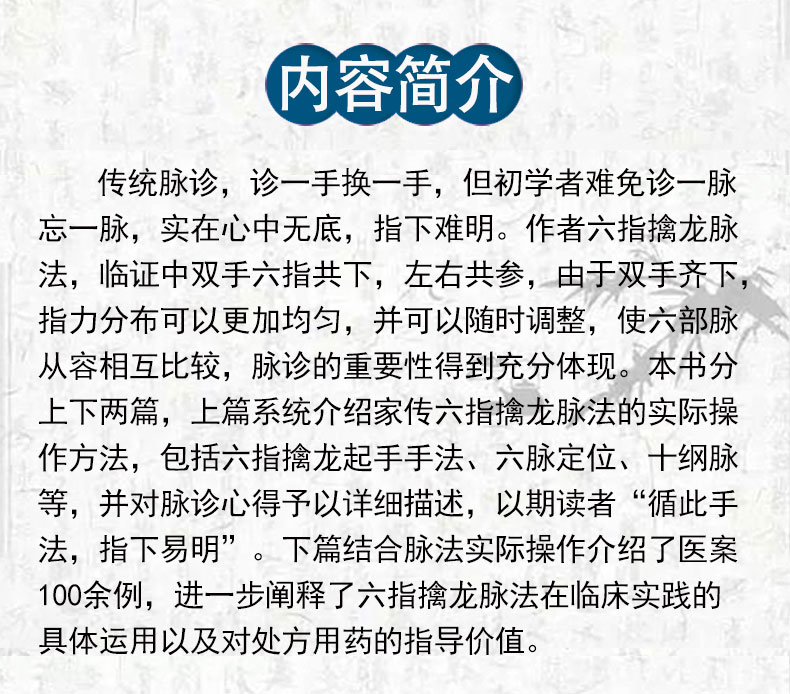 内容简介

传统脉诊，诊一手换一手，但初学者难免诊一脉忘一脉，实在心中无底，指下难明。作者六指擒龙脉法，临证中双手六指共下，左右共参，由于双手齐下，指力分布可以更加均匀，并可以随时调整，使六部脉从容相互比较，脉诊的重要性得到充分体现。本书分上下两篇，上篇系统介绍家传六指擒龙脉法的实际操作方法，包括六指擒龙起手手法、六脉定位、十纲脉等，并对脉诊心得予以详细描述，以期读者“循此手法，指下易明”。下篇结合脉法实际操作介绍了医案100余例，进一步阐释了六指擒龙脉法在临床实践的具体运用以及对处方用药的指导价值。